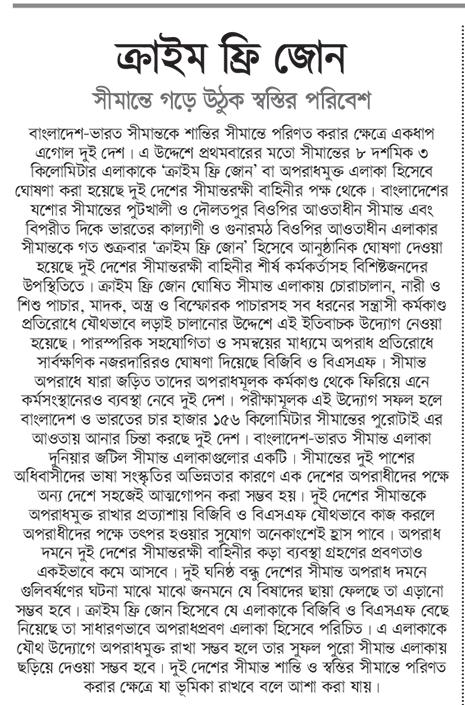 ক্রাইম ফ্রি জোন

সীমান্তে গড়ে উঠুক স্বস্তির পরিবেশ

বাংলাদেশ-ভারত সীমান্তকে শান্তির সীমান্তে পরিণত করার ক্ষেত্রে একধাপ এগোল দুই দেশ। এ উদ্দেশে প্রথমবারের মতো সীমান্তের ৮ দশমিক ৩ কিলোমিটার এলাকাকে 'ক্রাইম ফ্রি জোন' বা অপরাধমুক্ত এলাকা হিসেবে ঘোষণা করা হয়েছে দুই দেশের সীমান্তরক্ষী বাহিনীর পক্ষ থেকে। বাংলাদেশের যশোর সীমান্তের পুটখালী ও দৌলতপুর বিওপির আওতাধীন সীমান্ত এবং বিপরীত দিকে ভারতের কাল্যাণী ও গুনারমঠ বিওপির আওতাধীন এলাকার সীমান্তকে গত শুক্রবার 'ক্রাইম ফ্রি জোন' হিসেবে আনুষ্ঠানিক ঘোষণা দেওয়া হয়েছে দুই দেশের সীমান্তরক্ষী বাহিনীর শীর্ষ কর্মকর্তাসহ বিশিষ্টজনদের উপস্থিতিতে। ক্রাইম ফ্রি জোন ঘোষিত সীমান্ত এলাকায় চোরাচালান, নারী ও শিশু পাচার, মাদক, অস্ত্র ও বিস্ফোরক পাচারসহ সব ধরনের সন্ত্রাসী কর্মকাণ্ড প্রতিরোধে যৌথভাবে লড়াই চালানোর উদ্দেশে এই ইতিবাচক উদ্যোগ নেওয়া হয়েছে। পারস্পরিক সহযোগিতা ও সমন্বয়ের মাধ্যমে অপরাধ প্রতিরোধে সার্বক্ষণিক নজরদারিরও ঘোষণা দিয়েছে বিজিবি ও বিএসএফ। সীমান্ত অপরাধে যারা জড়িত তাদের অপরাধমূলক কর্মকাণ্ড থেকে ফিরিয়ে এনে কর্মসংস্থানেরও ব্যবস্থা নেবে দুই দেশ। পরীক্ষামূলক এই উদ্যোগ সফল হলে বাংলাদেশ ও ভারতের চার হাজার ১৫৬ কিলোমিটার সীমান্তের পুরোটাই এর আওতায় আনার চিন্তা করছে দুই দেশ। বাংলাদেশ-ভারত সীমান্ত এলাকা দুনিয়ার জটিল সীমান্ত এলাকাগুলোর একটি। সীমান্তের দুই পাশের অধিবাসীদের ভাষা সংস্কৃতির অভিন্নতার কারণে এক দেশের অপরাধীদের পক্ষে অন্য দেশে সহজেই আত্মগোপন করা সম্ভব হয়। দুই দেশের সীমান্তকে অপরাধমুক্ত রাখার প্রত্যাশায় বিজিবি ও বিএসএফ যৌথভাবে কাজ করলে অপরাধীদের পক্ষে তৎপর হওয়ার সুযোগ অনেকাংশেই হ্রাস পাবে। অপরাধ দমনে দুই দেশের সীমান্তরক্ষী বাহিনীর কড়া ব্যবস্থা গ্রহণের প্রবণতাও একইভাবে কমে আসবে। দুই ঘনিষ্ঠ বন্ধু দেশের সীমান্ত অপরাধ দমনে গুলিবর্ষণের ঘটনা মাঝে মাঝে জনমনে যে বিষাদের ছায়া ফেলছে তা এড়ানো সম্ভব হবে। ক্রাইম ফ্রি জোন হিসেবে যে এলাকাকে বিজিবি ও বিএসএফ বেছে নিয়েছে তা সাধারণভাবে অপরাধপ্রবণ এলাকা হিসেবে পরিচিত। এ এলাকাকে যৌথ উদ্যোগে অপরাধমুক্ত রাখা সম্ভব হলে তার সুফল পুরো সীমান্ত এলাকায় ছড়িয়ে দেওয়া সম্ভব হবে। দুই দেশের সীমান্ত শান্তি ও স্বস্তির সীমান্তে পরিণত করার ক্ষেত্রে যা ভূমিকা রাখবে বলে আশা করা যায়।